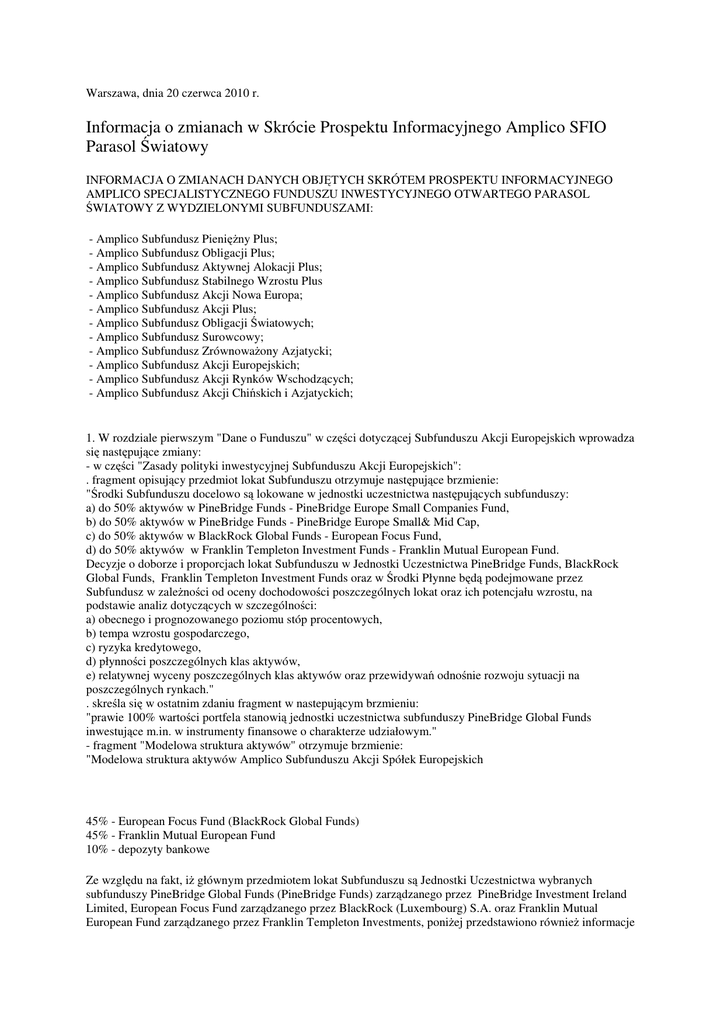 Warszawa, dnia 20 czerwca 2010 r.

Informacja o zmianach w Skrócie Prospektu Informacyjnego Amplico SFIO Parasol Światowy

INFORMACJA O ZMIANACH DANYCH OBJĘTYCH SKRÓTEM PROSPEKTU INFORMACYJNEGO AMPLICO SPECJALISTYCZNEGO FUNDUSZU INWESTYCYJNEGO OTWARTEGO PARASOL ŚWIATOWY Z WYDZIELONYMI SUBFUNDUSZAMI:

- Amplico Subfundusz Pieniężny Plus;
- Amplico Subfundusz Obligacji Plus;
- Amplico Subfundusz Aktywnej Alokacji Plus;
- Amplico Subfundusz Stabilnego Wzrostu Plus
- Amplico Subfundusz Akcji Nowa Europa;
- Amplico Subfundusz Akcji Plus;
- Amplico Subfundusz Obligacji Światowych;
- Amplico Subfundusz Surowcowy;
- Amplico Subfundusz Zrównoważony Azjatycki;
- Amplico Subfundusz Akcji Europejskich;
- Amplico Subfundusz Akcji Rynków Wschodzących;
- Amplico Subfundusz Akcji Chińskich i Azjatyckich;

1. W rozdziale pierwszym "Dane o Funduszu" w części dotyczącej Subfunduszu Akcji Europejskich wprowadza się następujące zmiany:
- w części "Zasady polityki inwestycyjnej Subfunduszu Akcji Europejskich":
. fragment opisujący przedmiot lokat Subfunduszu otrzymuje następujące brzmienie:
"Środki Subfunduszu docelowo są lokowane w jednostki uczestnictwa następujących subfunduszy:
a) do 50% aktywów w PineBridge Funds - PineBridge Europe Small Companies Fund,
b) do 50% aktywów w PineBridge Funds - PineBridge Europe Small& Mid Cap,
c) do 50% aktywów w BlackRock Global Funds - European Focus Fund,
d) do 50% aktywów w Franklin Templeton Investment Funds - Franklin Mutual European Fund.
Decyzje o doborze i proporcjach lokat Subfunduszu w Jednostki Uczestnictwa PineBridge Funds, BlackRock Global Funds, Franklin Templeton Investment Funds oraz w Środki Płynne będą podejmowane przez Subfundusz w zależności od oceny dochodowości poszczególnych lokat oraz ich potencjału wzrostu, na podstawie analiz dotyczących w szczególności:
a) obecnego i prognozowanego poziomu stóp procentowych,
b) tempa wzrostu gospodarczego,
c) ryzyka kredytowego,
d) płynności poszczególnych klas aktywów,
e) relatywnej wyceny poszczególnych klas aktywów oraz przewidywań odnośnie rozwoju sytuacji na poszczególnych rynkach."
. skreśla się w ostatnim zdaniu fragment w nastepującym brzmieniu:
"prawie 100% wartości portfela stanowią jednostki uczestnictwa subfunduszy PineBridge Global Funds inwestujące m.in. w instrumenty finansowe o charakterze udziałowym."
- fragment "Modelowa struktura aktywów" otrzymuje brzmienie:
"Modelowa struktura aktywów Amplico Subfunduszu Akcji Spółek Europejskich

45% - European Focus Fund (BlackRock Global Funds)
45% - Franklin Mutual European Fund
10% - depozyty bankowe

Ze względu na fakt, iż głównym przedmiotem lokat Subfunduszu są Jednostki Uczestnictwa wybranych subfunduszy PineBridge Global Funds (PineBridge Funds) zarządzanego przez PineBridge Investment Ireland Limited, European Focus Fund zarządzanego przez BlackRock (Luxembourg) S.A. oraz Franklin Mutual European Fund zarządzanego przez Franklin Templeton Investments, poniżej przedstawiono również informacje